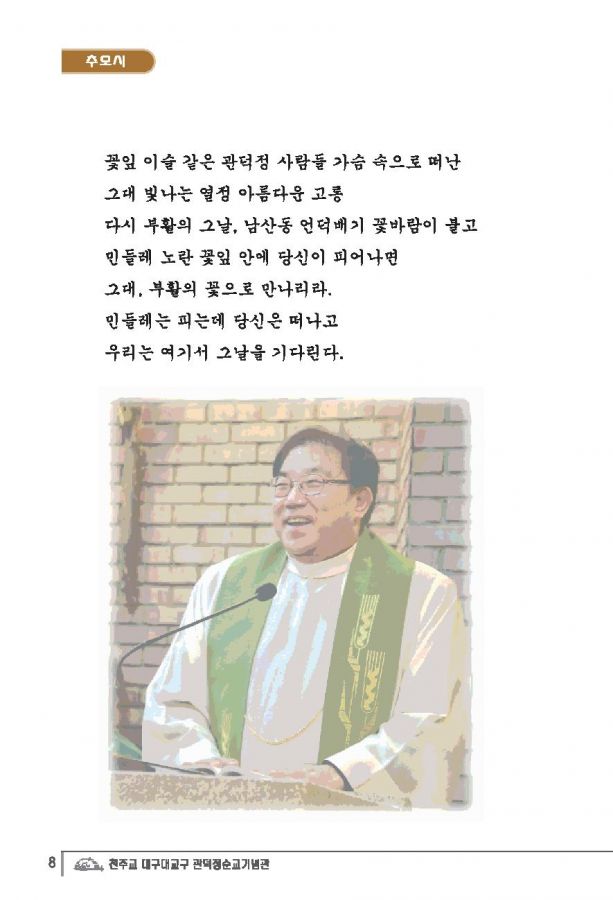 추모시

꽃잎 이슬 같은 관덕정 사람들 가슴 속으로 떠난
그대 빛나는 열정 아름다운 고통
다시 부활의 그날, 남산동 언덕배기 꽃바람이 불고
민들레 노란 꽃잎 안에 당신이 피어나면
그대, 부활의 꽃으로 만나리라.
민들레는 피는데 당신은 떠나고
우리는 여기서 그날을 기다린다.

8 천주교 대구대교구 관덕정순교기념관